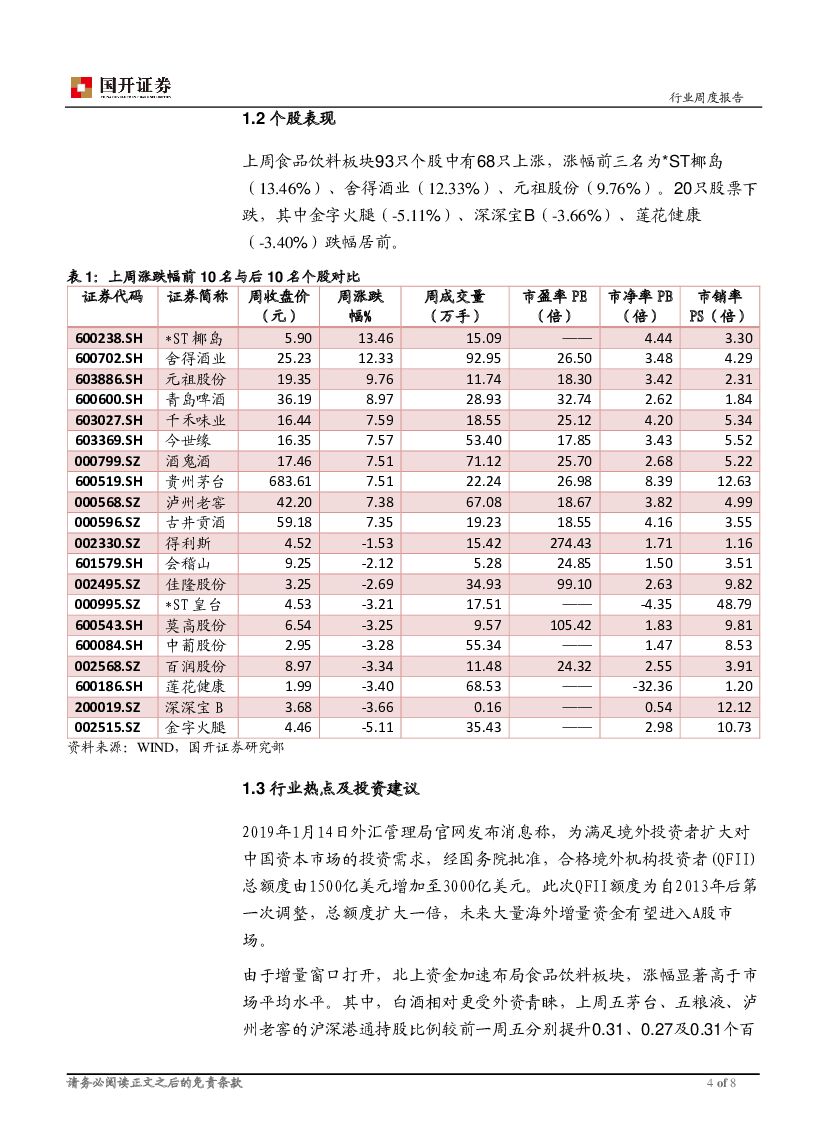 国开证券

行业周度报告

1.2 个股表现

上周食品饮料板块93只个股中有68只上涨，涨幅前三名为*ST椰岛（13.46%）、舍得酒业（12.33%）、元祖股份（9.76%）。20只股票下跌，其中金字火腿（-5.11%）、深深宝B（-3.66%）、莲花健康（-3.40%）跌幅居前。

表 1：上周涨跌幅前 10 名与后 10 名个股对比

| 证券代码 | 证券简称 | 周收盘价（元） | 周涨跌幅% | 周成交量（万手） | 市盈率 PE（倍） | 市净率 PB（倍） | 市销率 PS（倍） |
|---|---|---|---|---|---|---|---|
| 600238.SH | *ST 椰岛 | 5.90 | 13.46 | 15.09 | —— | 4.44 | 3.30 |
| 600702.SH | 舍得酒业 | 25.23 | 12.33 | 92.95 | 26.50 | 3.48 | 4.29 |
| 603886.SH | 元祖股份 | 19.35 | 9.76 | 11.74 | 18.30 | 3.42 | 2.31 |
| 600600.SH | 青岛啤酒 | 36.19 | 8.97 | 28.93 | 32.74 | 2.62 | 1.84 |
| 603027.SH | 千禾味业 | 16.44 | 7.59 | 18.55 | 25.12 | 4.20 | 5.34 |
| 603369.SH | 今世缘 | 16.35 | 7.57 | 53.40 | 17.85 | 3.43 | 5.52 |
| 000799.SZ | 酒鬼酒 | 17.46 | 7.51 | 71.12 | 25.70 | 2.68 | 5.22 |
| 600519.SH | 贵州茅台 | 683.61 | 7.51 | 22.24 | 26.98 | 8.39 | 12.63 |
| 000568.SZ | 泸州老窖 | 42.20 | 7.38 | 67.08 | 18.67 | 3.82 | 4.99 |
| 000596.SZ | 古井贡酒 | 59.18 | 7.35 | 19.23 | 18.55 | 4.16 | 3.55 |
| 002330.SZ | 得利斯 | 4.52 | -1.53 | 15.42 | 274.43 | 1.71 | 1.16 |
| 601579.SH | 会稽山 | 9.25 | -2.12 | 5.28 | 24.85 | 1.50 | 3.51 |
| 002495.SZ | 佳隆股份 | 3.25 | -2.69 | 34.93 | 99.10 | 2.63 | 9.82 |
| 000995.SZ | *ST 皇台 | 4.53 | -3.21 | 17.51 | —— | -4.35 | 48.79 |
| 600543.SH | 莫高股份 | 6.54 | -3.25 | 9.57 | 105.42 | 1.83 | 9.81 |
| 600084.SH | 中葡股份 | 2.95 | -3.28 | 55.34 | —— | 1.47 | 8.53 |
| 002568.SZ | 百润股份 | 8.97 | -3.34 | 11.48 | 24.32 | 2.55 | 3.91 |
| 600186.SH | 莲花健康 | 1.99 | -3.40 | 68.53 | —— | -32.36 | 1.20 |
| 200019.SZ | 深深宝 B | 3.68 | -3.66 | 0.16 | —— | 0.54 | 12.12 |
| 002515.SZ | 金字火腿 | 4.46 | -5.11 | 35.43 | —— | 2.98 | 10.73 |

资料来源：WIND，国开证券研究部

1.3 行业热点及投资建议

2019年1月14日外汇管理局官网发布消息称，为满足境外投资者扩大对中国资本市场的投资需求，经国务院批准，合格境外机构投资者(QFII)总额度由1500亿美元增加至3000亿美元。此次QFII额度为自2013年后第一次调整，总额度扩大一倍，未来大量海外增量资金有望进入A股市场。

由于增量窗口打开，北上资金加速布局食品饮料板块，涨幅显著高于市场平均水平。其中，白酒相对更受外资青睐，上周五茅台、五粮液、泸州老窖的沪深港通持股比例较前一周五分别提升0.31、0.27及0.31个百

请务必阅读正文之后的免责条款

4 of 8